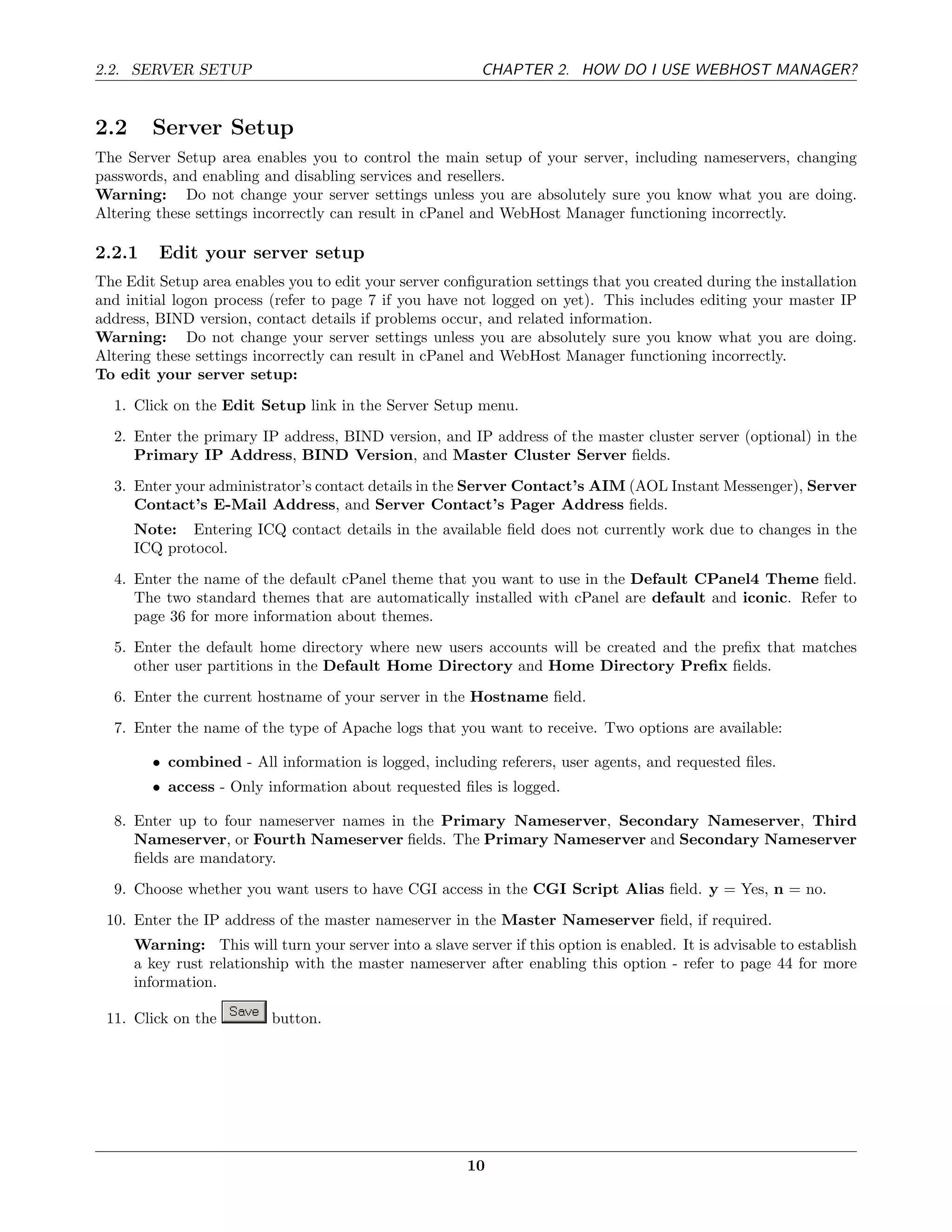 2.2. SERVER SETUP CHAPTER 2. HOW DO I USE WEBHOST MANAGER?

2.2 Server Setup

The Server Setup area enables you to control the main setup of your server, including nameservers, changing passwords, and enabling and disabling services and resellers.
Warning: Do not change your server settings unless you are absolutely sure you know what you are doing. Altering these settings incorrectly can result in cPanel and WebHost Manager functioning incorrectly.

2.2.1 Edit your server setup

The Edit Setup area enables you to edit your server configuration settings that you created during the installation and initial logon process (refer to page 7 if you have not logged on yet). This includes editing your master IP address, BIND version, contact details if problems occur, and related information.
Warning: Do not change your server settings unless you are absolutely sure you know what you are doing. Altering these settings incorrectly can result in cPanel and WebHost Manager functioning incorrectly.
To edit your server setup:

1. Click on the Edit Setup link in the Server Setup menu.

2. Enter the primary IP address, BIND version, and IP address of the master cluster server (optional) in the Primary IP Address, BIND Version, and Master Cluster Server fields.

3. Enter your administrator's contact details in the Server Contact's AIM (AOL Instant Messenger), Server Contact's E-Mail Address, and Server Contact's Pager Address fields.

Note: Entering ICQ contact details in the available field does not currently work due to changes in the ICQ protocol.

4. Enter the name of the default cPanel theme that you want to use in the Default CPanel4 Theme field. The two standard themes that are automatically installed with cPanel are default and iconic. Refer to page 36 for more information about themes.

5. Enter the default home directory where new users accounts will be created and the prefix that matches other user partitions in the Default Home Directory and Home Directory Prefix fields.

6. Enter the current hostname of your server in the Hostname field.

7. Enter the name of the type of Apache logs that you want to receive. Two options are available:

• combined - All information is logged, including referers, user agents, and requested files.
• access - Only information about requested files is logged.

8. Enter up to four nameserver names in the Primary Nameserver, Secondary Nameserver, Third Nameserver, or Fourth Nameserver fields. The Primary Nameserver and Secondary Nameserver fields are mandatory.

9. Choose whether you want users to have CGI access in the CGI Script Alias field. y = Yes, n = no.

10. Enter the IP address of the master nameserver in the Master Nameserver field, if required.

Warning: This will turn your server into a slave server if this option is enabled. It is advisable to establish a key rust relationship with the master nameserver after enabling this option - refer to page 44 for more information.

11. Click on the Save button.

10